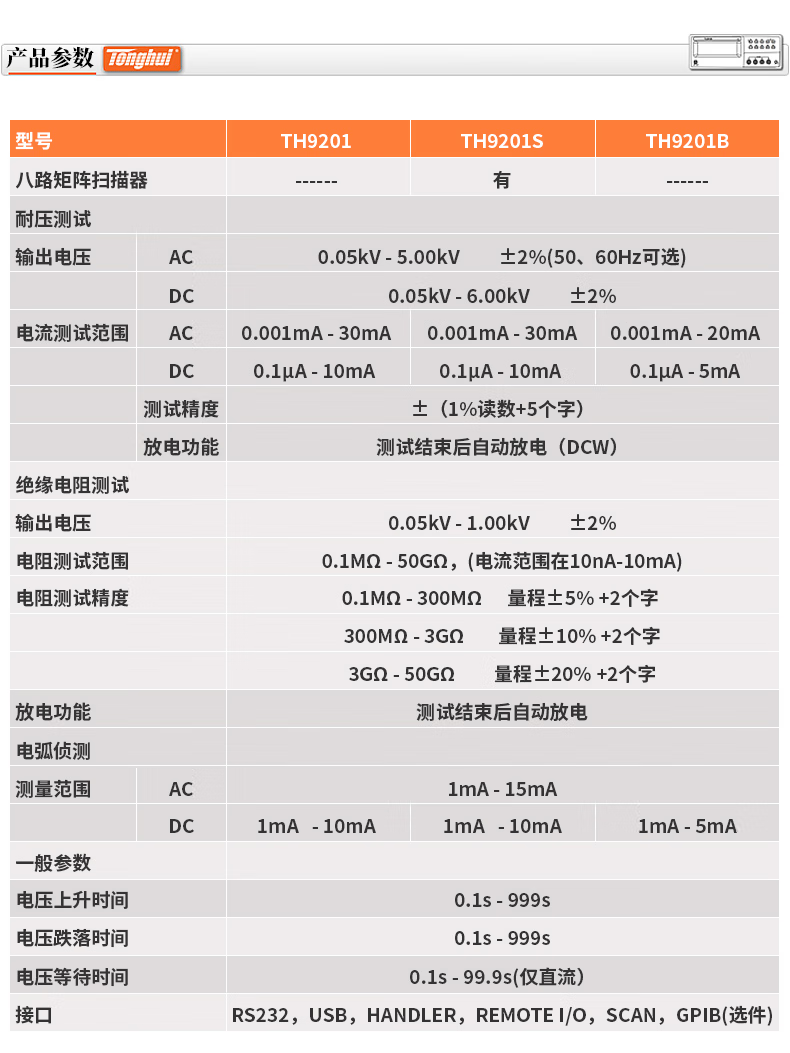 产品参数 Tonghui

| 型号 | | TH9201 | TH9201S | TH9201B |
|---|---|---|---|---|
| 八路矩阵扫描器 | | ------ | 有 | ------ |
| 耐压测试 | | | | |
| 输出电压 | AC | 0.05kV - 5.00kV ±2%(50、60Hz可选) | | |
| | DC | 0.05kV - 6.00kV ±2% | | |
| 电流测试范围 | AC | 0.001mA - 30mA | 0.001mA - 30mA | 0.001mA - 20mA |
| | DC | 0.1μA - 10mA | 0.1μA - 10mA | 0.1μA - 5mA |
| | 测试精度 | ±（1%读数+5个字） | | |
| | 放电功能 | 测试结束后自动放电（DCW） | | |
| 绝缘电阻测试 | | | | |
| 输出电压 | | 0.05kV - 1.00kV ±2% | | |
| 电阻测试范围 | | 0.1MΩ - 50GΩ，(电流范围在10nA-10mA) | | |
| 电阻测试精度 | | 0.1MΩ - 300MΩ 量程±5% +2个字 | | |
| | | 300MΩ - 3GΩ 量程±10% +2个字 | | |
| | | 3GΩ - 50GΩ 量程±20% +2个字 | | |
| 放电功能 | | 测试结束后自动放电 | | |
| 电弧侦测 | | | | |
| 测量范围 | AC | 1mA - 15mA | | |
| | DC | 1mA - 10mA | 1mA - 10mA | 1mA - 5mA |
| 一般参数 | | | | |
| 电压上升时间 | | 0.1s - 999s | | |
| 电压跌落时间 | | 0.1s - 999s | | |
| 电压等待时间 | | 0.1s - 99.9s(仅直流) | | |
| 接口 | | RS232，USB，HANDLER，REMOTE I/O，SCAN，GPIB(选件) | | |